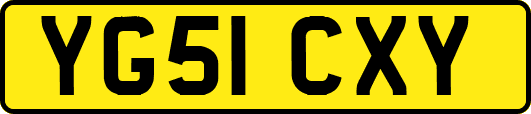 YG51 CXY